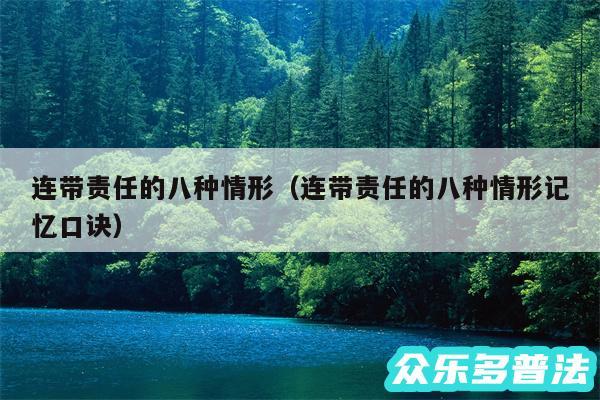 连带责任的八种情形（连带责任的八种情形记忆口诀）

众乐多普法